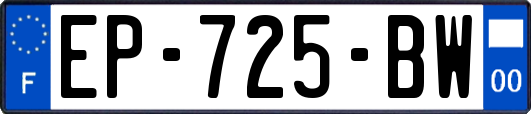 F
EP-725-BW
00